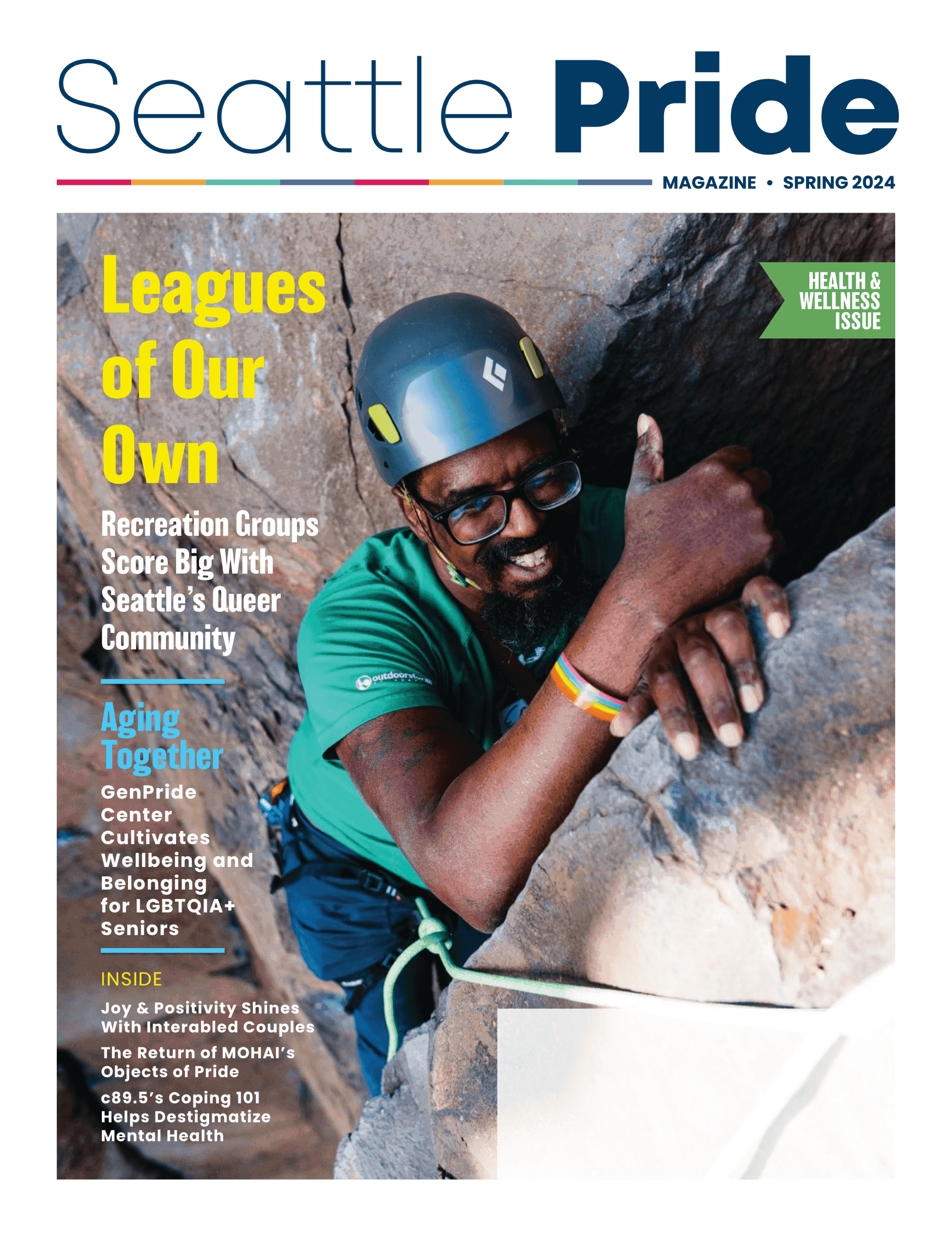 Seattle Pride

MAGAZINE • SPRING 2024

HEALTH & WELLNESS ISSUE

Leagues of Our Own

Recreation Groups Score Big With Seattle's Queer Community

Aging Together

GenPride Center Cultivates Wellbeing and Belonging for LGBTQIA+ Seniors

INSIDE

Joy & Positivity Shines With Interabled Couples

The Return of MOHAI's Objects of Pride

c89.5's Coping 101 Helps Destigmatize Mental Health

outdoorsforall